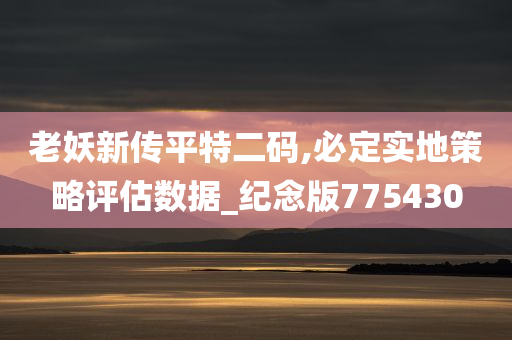 老妖新传平特二码,必定实地策略评估数据_纪念版775430